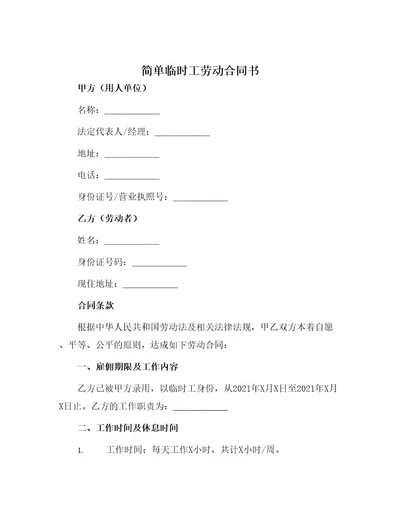 简单临时工劳动合同书

甲方（用人单位）

名称：____________

法定代表人/经理：____________

地址：____________

电话：____________

身份证号/营业执照号：____________

乙方（劳动者）

姓名：____________

身份证号码：____________

现住地址：____________

合同条款

根据中华人民共和国劳动法及相关法律法规，甲乙双方本着自愿、平等、公平的原则，达成如下劳动合同：

一、雇佣期限及工作内容

乙方已被甲方录用，以临时工身份，从2021年X月X日至2021年X月X日止。乙方的工作职责为：____________

二、工作时间及休息时间

1. 工作时间：每天工作X小时，共计X小时/周。